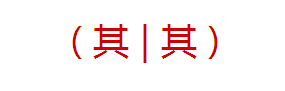 (其|其)